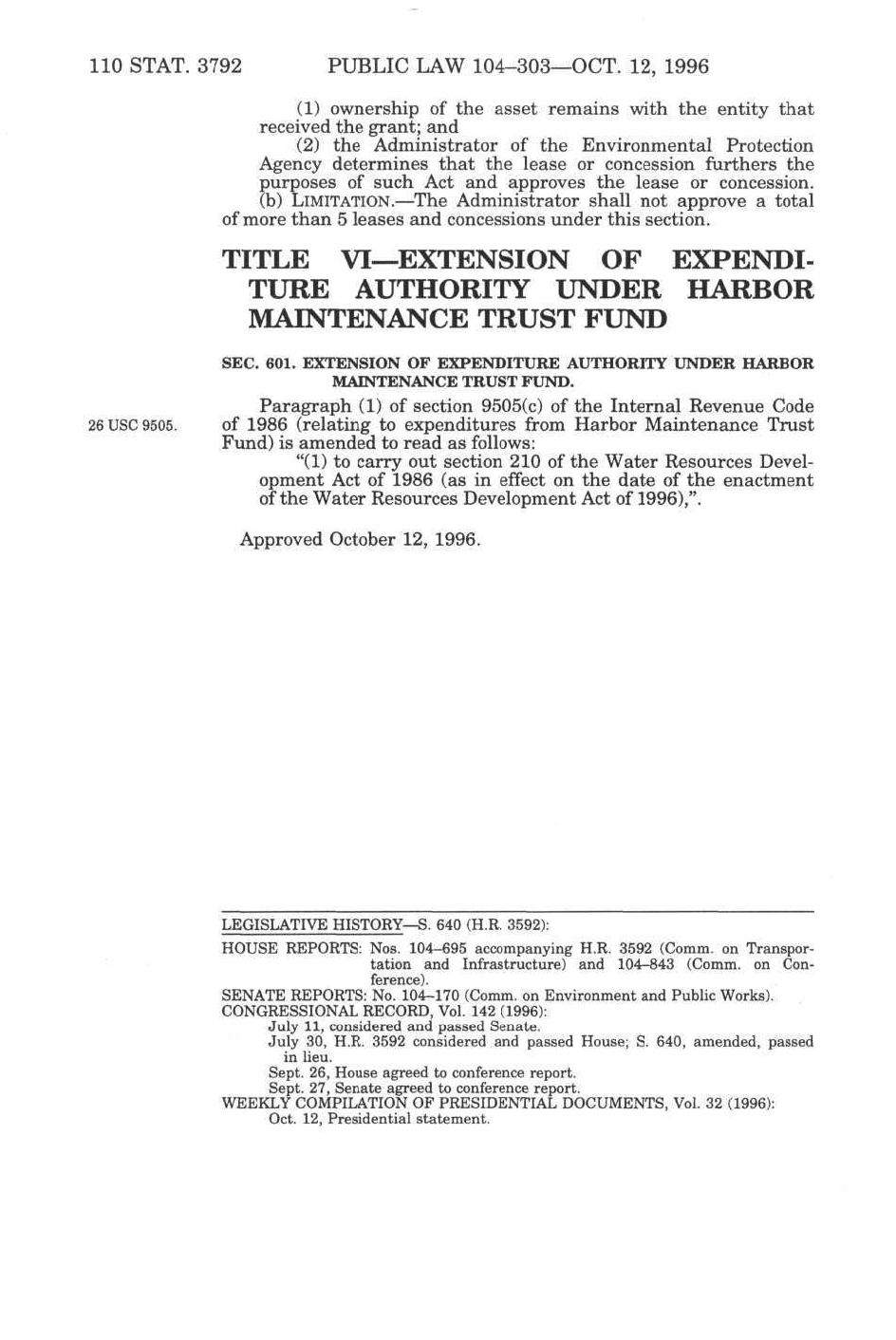 110 STAT. 3792 PUBLIC LAW 104–303—OCT. 12, 1996

(1) ownership of the asset remains with the entity that received the grant; and

(2) the Administrator of the Environmental Protection Agency determines that the lease or concession furthers the purposes of such Act and approves the lease or concession.

(b) LIMITATION.—The Administrator shall not approve a total of more than 5 leases and concessions under this section.

TITLE VI—EXTENSION OF EXPENDITURE AUTHORITY UNDER HARBOR MAINTENANCE TRUST FUND

SEC. 601. EXTENSION OF EXPENDITURE AUTHORITY UNDER HARBOR MAINTENANCE TRUST FUND.

26 USC 9505.

Paragraph (1) of section 9505(c) of the Internal Revenue Code of 1986 (relating to expenditures from Harbor Maintenance Trust Fund) is amended to read as follows:

"(1) to carry out section 210 of the Water Resources Development Act of 1986 (as in effect on the date of the enactment of the Water Resources Development Act of 1996),".

Approved October 12, 1996.

LEGISLATIVE HISTORY—S. 640 (H.R. 3592):

HOUSE REPORTS: Nos. 104–695 accompanying H.R. 3592 (Comm. on Transportation and Infrastructure) and 104–843 (Comm. on Conference).

SENATE REPORTS: No. 104–170 (Comm. on Environment and Public Works).

CONGRESSIONAL RECORD, Vol. 142 (1996):

July 11, considered and passed Senate.

July 30, H.R. 3592 considered and passed House; S. 640, amended, passed in lieu.

Sept. 26, House agreed to conference report.

Sept. 27, Senate agreed to conference report.

WEEKLY COMPILATION OF PRESIDENTIAL DOCUMENTS, Vol. 32 (1996):

Oct. 12, Presidential statement.